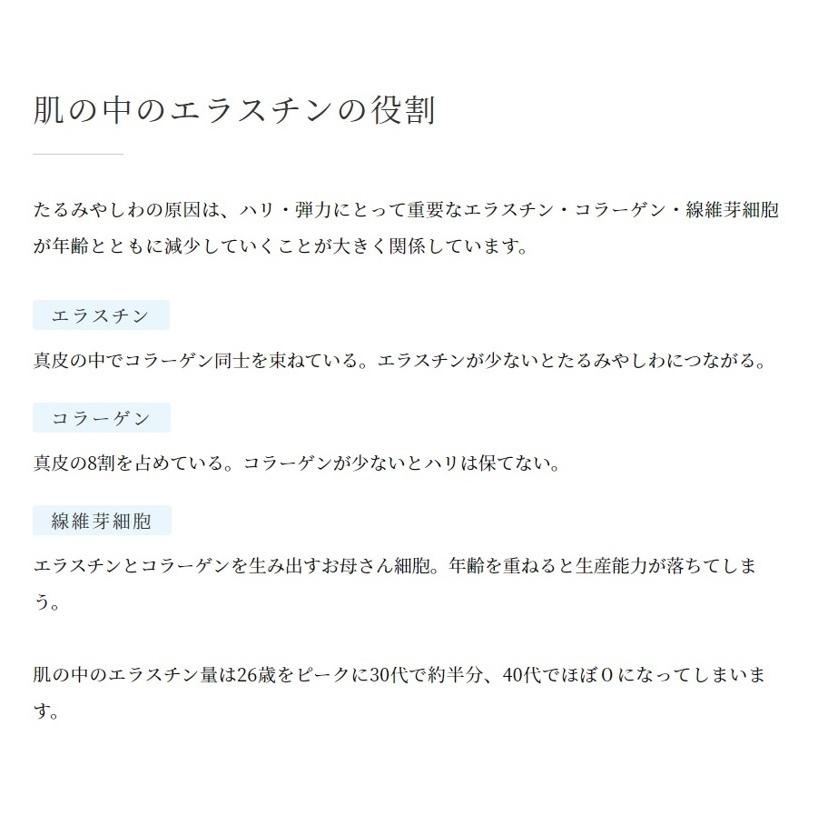 肌の中のエラスチンの役割

たるみやしわの原因は、ハリ・弾力にとって重要なエラスチン・コラーゲン・線維芽細胞が年齢とともに減少していくことが大きく関係しています。

エラスチン

真皮の中でコラーゲン同士を束ねている。エラスチンが少ないとたるみやしわにつながる。

コラーゲン

真皮の8割を占めている。コラーゲンが少ないとハリは保てない。

線維芽細胞

エラスチンとコラーゲンを生み出すお母さん細胞。年齢を重ねると生産能力が落ちてしまう。

肌の中のエラスチン量は26歳をピークに30代で約半分、40代でほぼ０になってしまいます。